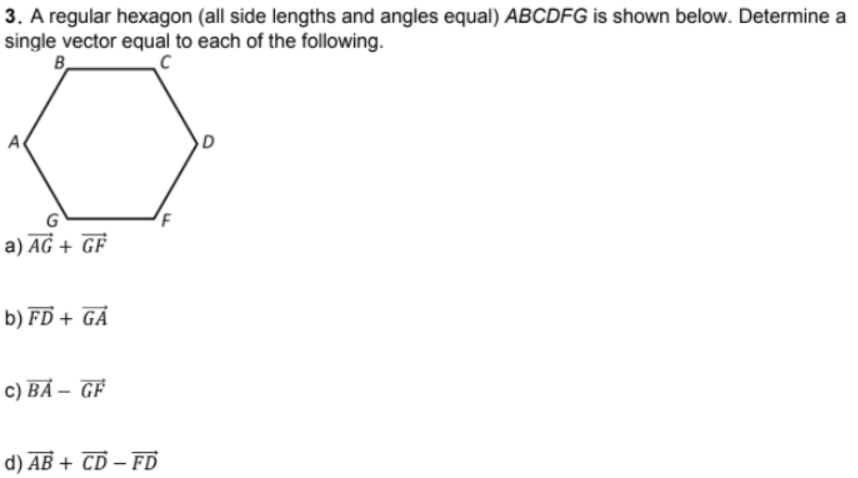 3. A regular hexagon (all side lengths and angles equal) ABCDFG is shown below. Determine a single vector equal to each of the following.

B C A D G F

a) $\overrightarrow{AG} + \overrightarrow{GF}$

b) $\overrightarrow{FD} + \overrightarrow{GA}$

c) $\overrightarrow{BA} - \overrightarrow{GF}$

d) $\overrightarrow{AB} + \overrightarrow{CD} - \overrightarrow{FD}$